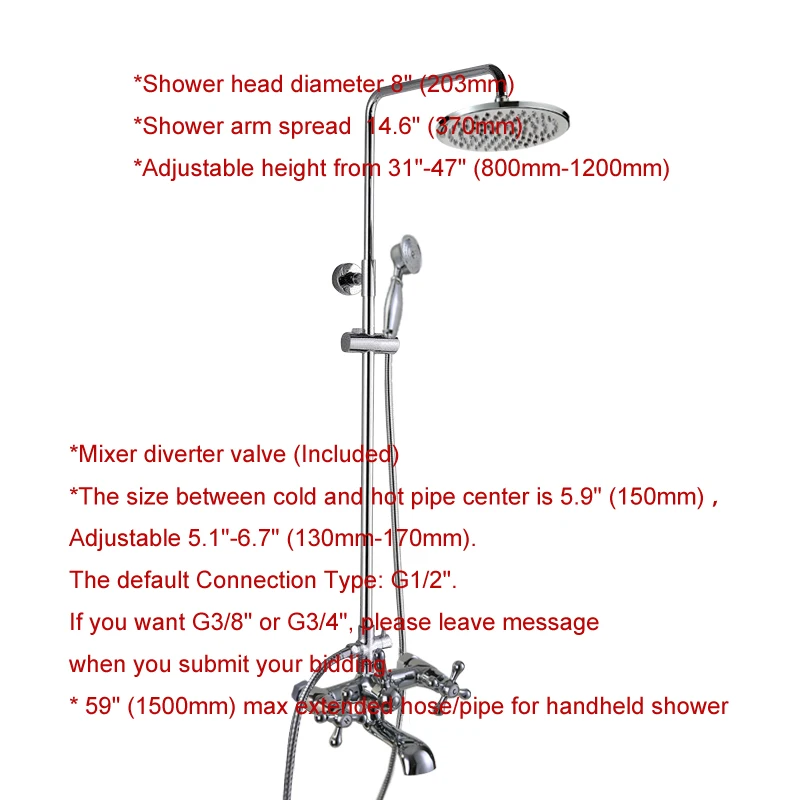 *Shower head diameter 8" (203mm)
*Shower arm spread 14.6" (370mm)
*Adjustable height from 31"-47" (800mm-1200mm)

*Mixer diverter valve (Included)
*The size between cold and hot pipe center is 5.9" (150mm) ,
Adjustable 5.1"-6.7" (130mm-170mm).
The default Connection Type: G1/2".
If you want G3/8" or G3/4", please leave message
when you submit your bidding.
* 59" (1500mm) max extended hose/pipe for handheld shower